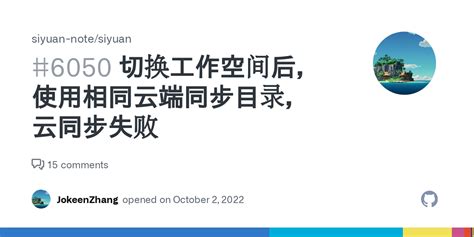 siyuan-note/siyuan

#6050 切换工作空间后,使用相同云端同步目录,云同步失败

15 comments

JokeenZhang opened on October 2, 2022